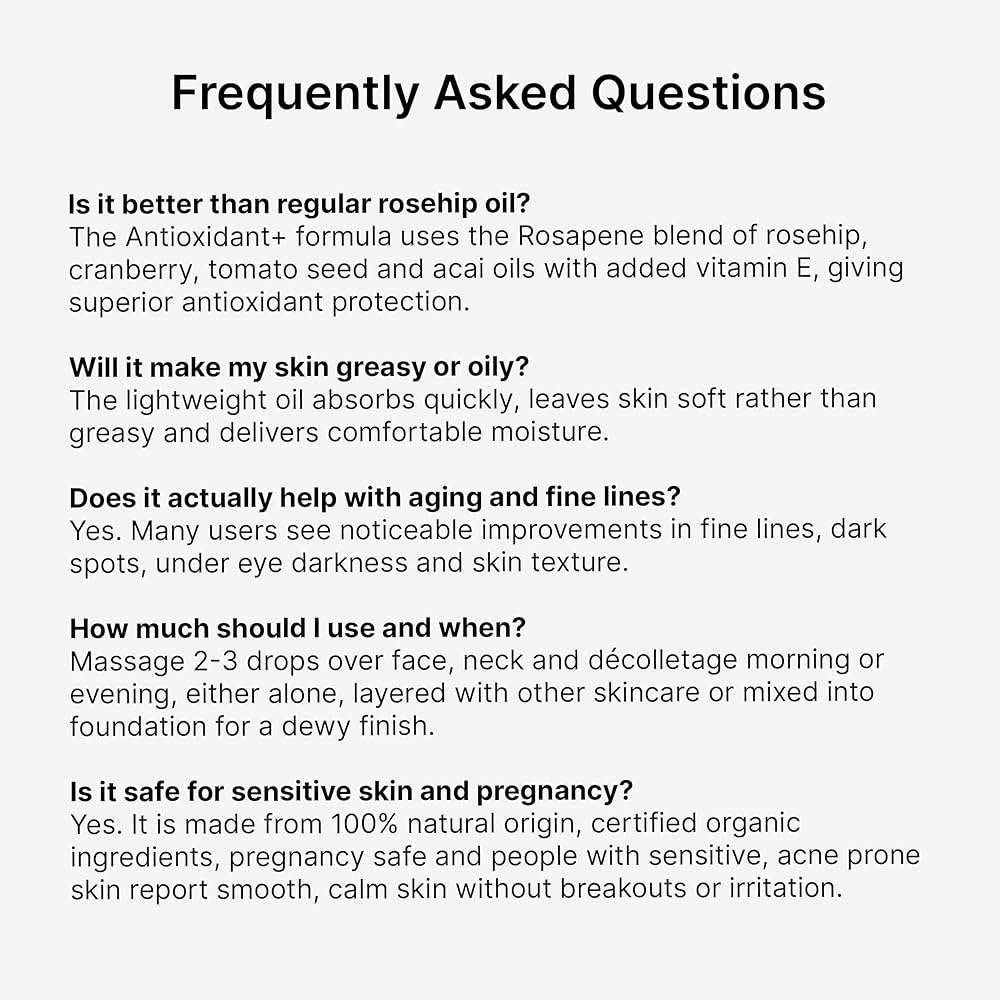 Frequently Asked Questions

Is it better than regular rosehip oil?
The Antioxidant+ formula uses the Rosapene blend of rosehip, cranberry, tomato seed and acai oils with added vitamin E, giving superior antioxidant protection.

Will it make my skin greasy or oily?
The lightweight oil absorbs quickly, leaves skin soft rather than greasy and delivers comfortable moisture.

Does it actually help with aging and fine lines?
Yes. Many users see noticeable improvements in fine lines, dark spots, under eye darkness and skin texture.

How much should I use and when?
Massage 2-3 drops over face, neck and décolletage morning or evening, either alone, layered with other skincare or mixed into foundation for a dewy finish.

Is it safe for sensitive skin and pregnancy?
Yes. It is made from 100% natural origin, certified organic ingredients, pregnancy safe and people with sensitive, acne prone skin report smooth, calm skin without breakouts or irritation.